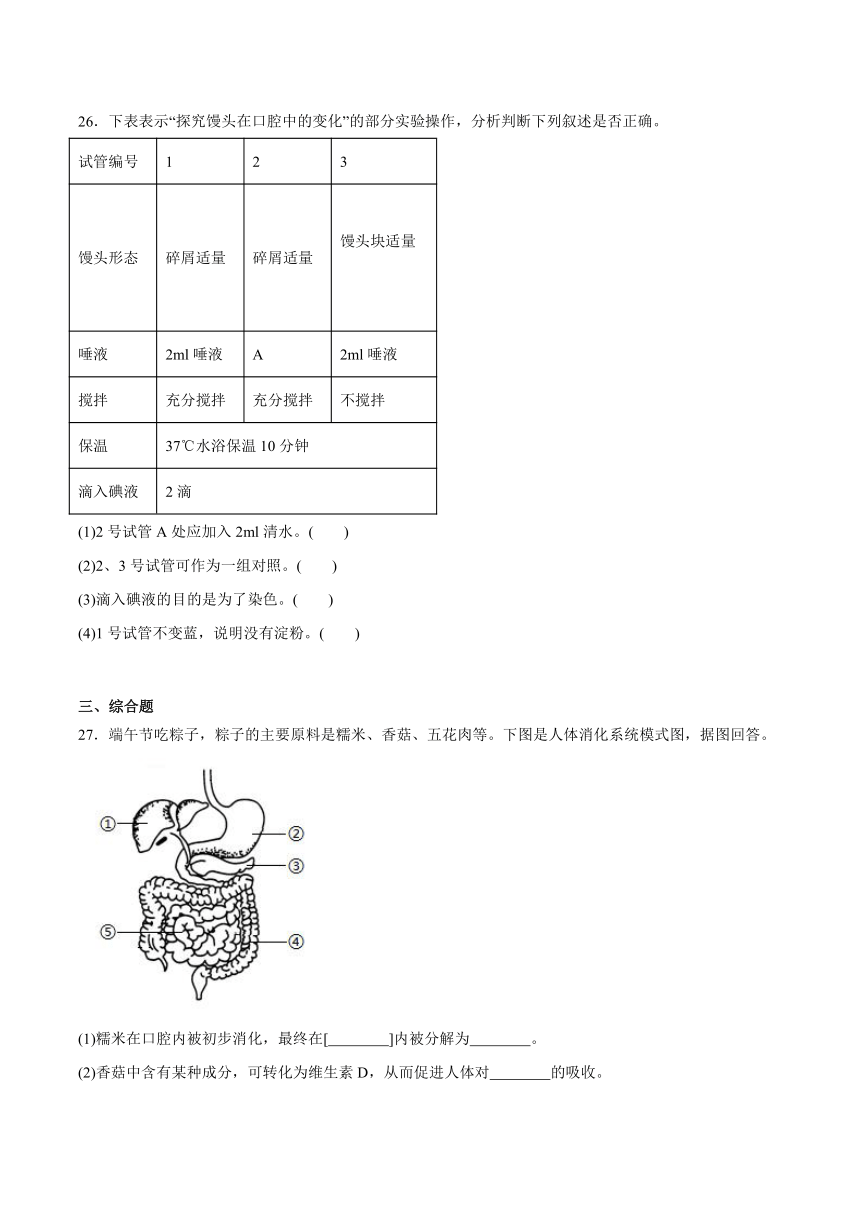 26．下表表示“探究馒头在口腔中的变化”的部分实验操作，分析判断下列叙述是否正确。

| 试管编号 | 1 | 2 | 3 |
|---|---|---|---|
| 馒头形态 | 碎屑适量 | 碎屑适量 | 馒头块适量 |
| 唾液 | 2ml 唾液 | A | 2ml 唾液 |
| 搅拌 | 充分搅拌 | 充分搅拌 | 不搅拌 |
| 保温 | 37℃水浴保温 10 分钟 | | |
| 滴入碘液 | 2 滴 | | |

(1)2 号试管 A 处应加入 2ml 清水。(　　)

(2)2、3 号试管可作为一组对照。(　　)

(3)滴入碘液的目的是为了染色。(　　)

(4)1 号试管不变蓝，说明没有淀粉。(　　)

三、综合题

27．端午节吃粽子，粽子的主要原料是糯米、香菇、五花肉等。下图是人体消化系统模式图，据图回答。

①
②
③
⑤
④

(1)糯米在口腔内被初步消化，最终在[________]内被分解为________。

(2)香菇中含有某种成分，可转化为维生素 D，从而促进人体对________的吸收。